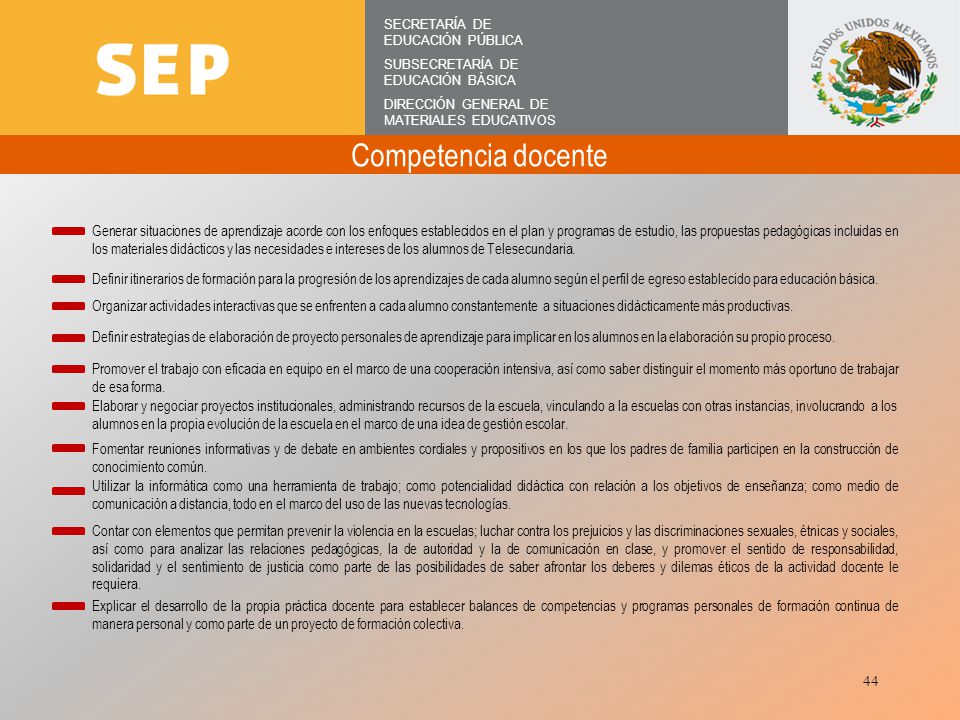 SEP

SECRETARÍA DE EDUCACIÓN PÚBLICA

SUBSECRETARÍA DE EDUCACIÓN BÁSICA

DIRECCIÓN GENERAL DE MATERIALES EDUCATIVOS

ESTADOS UNIDOS MEXICANOS

Competencia docente

Generar situaciones de aprendizaje acorde con los enfoques establecidos en el plan y programas de estudio, las propuestas pedagógicas incluidas en los materiales didácticos y las necesidades e intereses de los alumnos de Telesecundaria.

Definir itinerarios de formación para la progresión de los aprendizajes de cada alumno según el perfil de egreso establecido para educación básica.

Organizar actividades interactivas que se enfrenten a cada alumno constantemente a situaciones didácticamente más productivas.

Definir estrategias de elaboración de proyecto personales de aprendizaje para implicar en los alumnos en la elaboración su propio proceso.

Promover el trabajo con eficacia en equipo en el marco de una cooperación intensiva, así como saber distinguir el momento más oportuno de trabajar de esa forma.

Elaborar y negociar proyectos institucionales, administrando recursos de la escuela, vinculando a la escuelas con otras instancias, involucrando a los alumnos en la propia evolución de la escuela en el marco de una idea de gestión escolar.

Fomentar reuniones informativas y de debate en ambientes cordiales y propositivos en los que los padres de familia participen en la construcción de conocimiento común.

Utilizar la informática como una herramienta de trabajo; como potencialidad didáctica con relación a los objetivos de enseñanza; como medio de comunicación a distancia, todo en el marco del uso de las nuevas tecnologías.

Contar con elementos que permitan prevenir la violencia en la escuelas; luchar contra los prejuicios y las discriminaciones sexuales, étnicas y sociales, así como para analizar las relaciones pedagógicas, la de autoridad y la de comunicación en clase, y promover el sentido de responsabilidad, solidaridad y el sentimiento de justicia como parte de las posibilidades de saber afrontar los deberes y dilemas éticos de la actividad docente le requiera.

Explicar el desarrollo de la propia práctica docente para establecer balances de competencias y programas personales de formación continua de manera personal y como parte de un proyecto de formación colectiva.

44